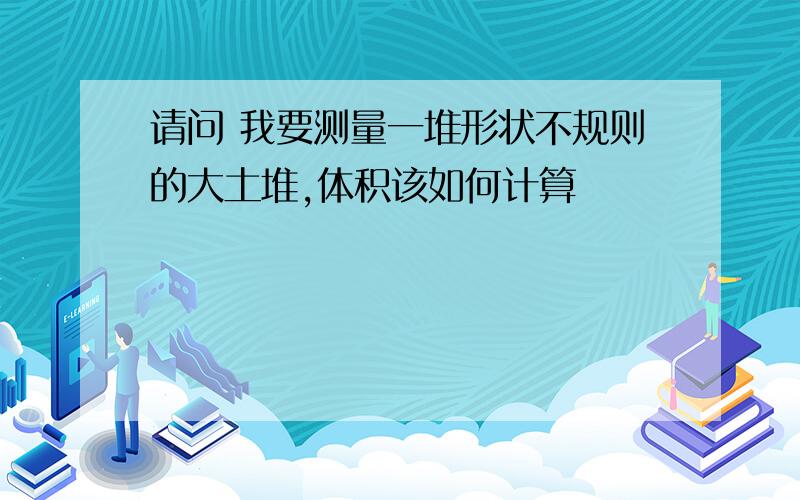 请问 我要测量一堆形状不规则的大土堆,体积该如何计算

E-LEARNING